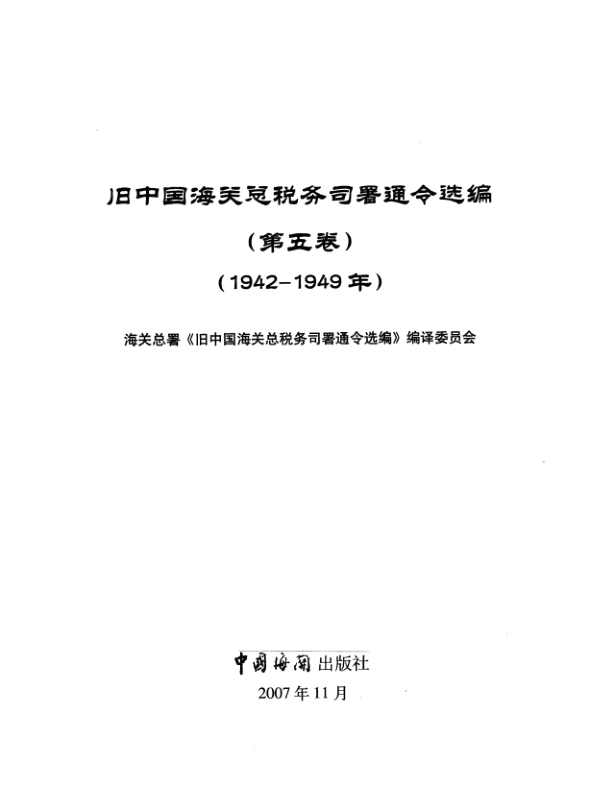 旧中国海关总税务司署通令选编

（第五卷）

（1942–1949年）

海关总署《旧中国海关总税务司署通令选编》编译委员会

中国海关出版社

2007年11月